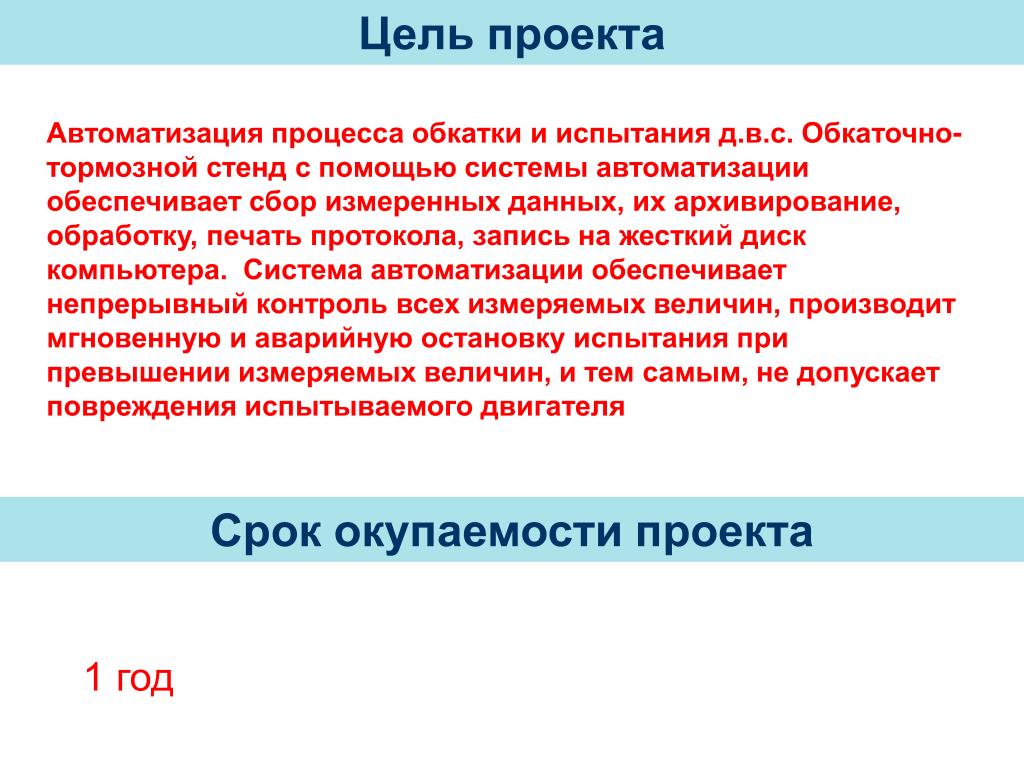 Цель проекта

Автоматизация процесса обкатки и испытания д.в.с. Обкаточно-тормозной стенд с помощью системы автоматизации обеспечивает сбор измеренных данных, их архивирование, обработку, печать протокола, запись на жесткий диск компьютера.  Система автоматизации обеспечивает непрерывный контроль всех измеряемых величин, производит мгновенную и аварийную остановку испытания при превышении измеряемых величин, и тем самым, не допускает повреждения испытываемого двигателя

Срок окупаемости проекта

1 год